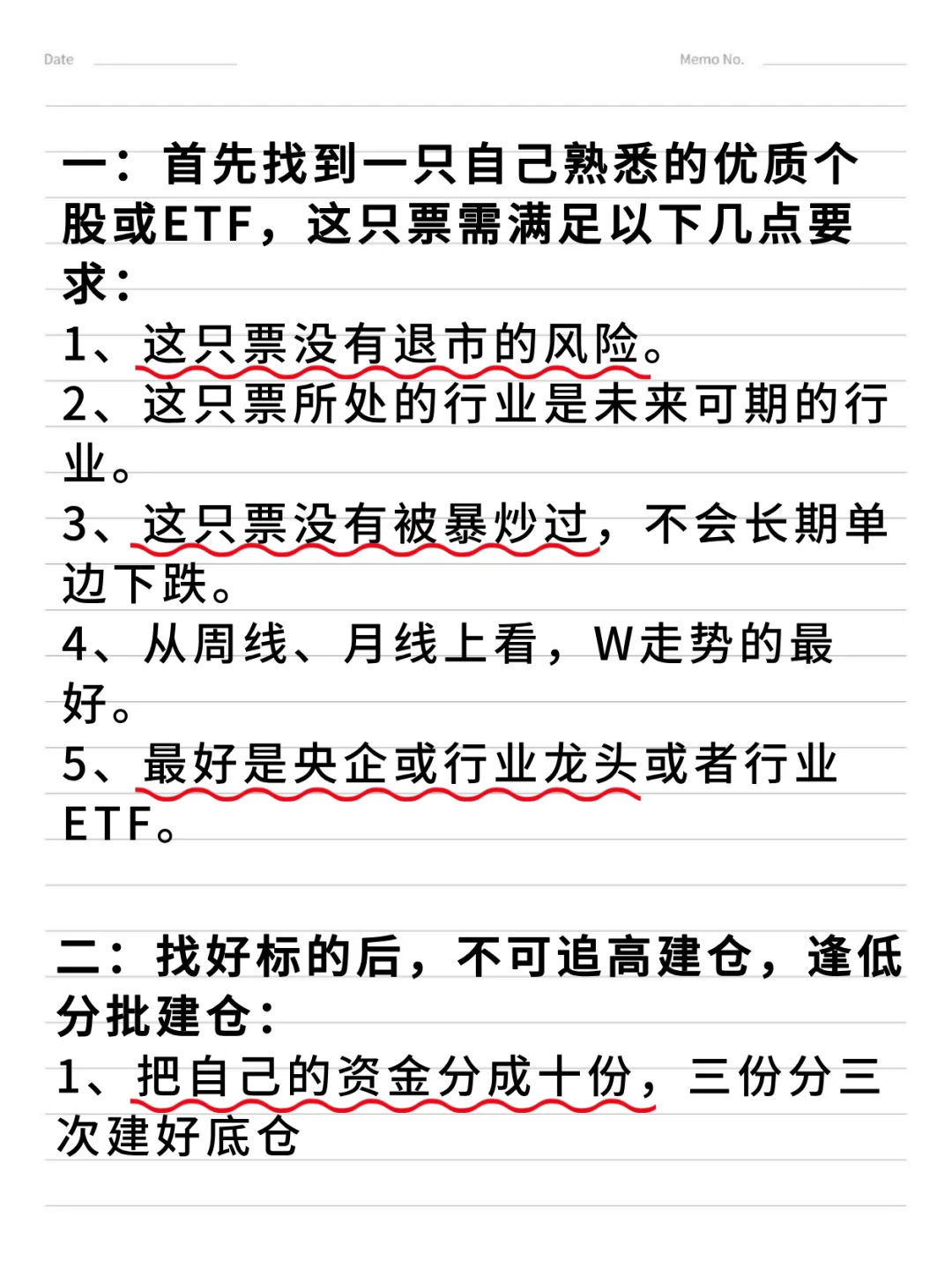 Date Memo No.

一：首先找到一只自己熟悉的优质个股或ETF，这只票需满足以下几点要求：
1、这只票没有退市的风险。
2、这只票所处的行业是未来可期的行业。
3、这只票没有被暴炒过，不会长期单边下跌。
4、从周线、月线上看，W走势的最好。
5、最好是央企或行业龙头或者行业ETF。

二：找好标的后，不可追高建仓，逢低分批建仓：
1、把自己的资金分成十份，三份分三次建好底仓